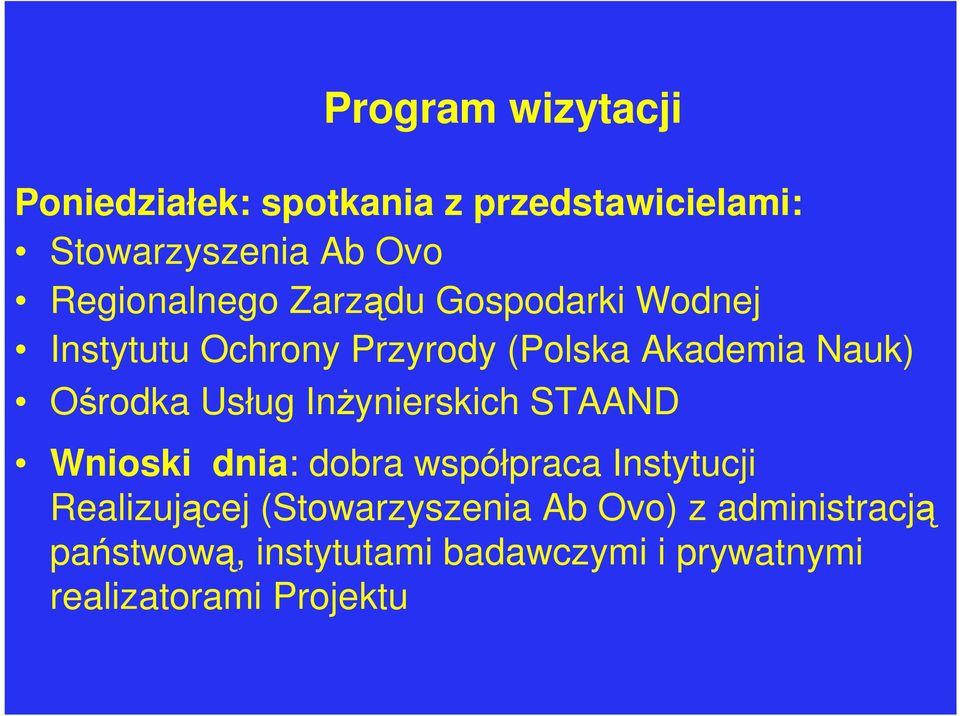 Program wizytacji

Poniedziałek: spotkania z przedstawicielami:

• Stowarzyszenia Ab Ovo
• Regionalnego Zarządu Gospodarki Wodnej
• Instytutu Ochrony Przyrody (Polska Akademia Nauk)
• Ośrodka Usług Inżynierskich STAAND

• Wnioski dnia: dobra współpraca Instytucji Realizującej (Stowarzyszenia Ab Ovo) z administracją państwową, instytutami badawczymi i prywatnymi realizatorami Projektu